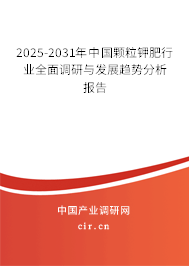 2025-2031年中国颗粒钾肥行业全面调研与发展趋势分析报告

中国产业调研网
cir.cn